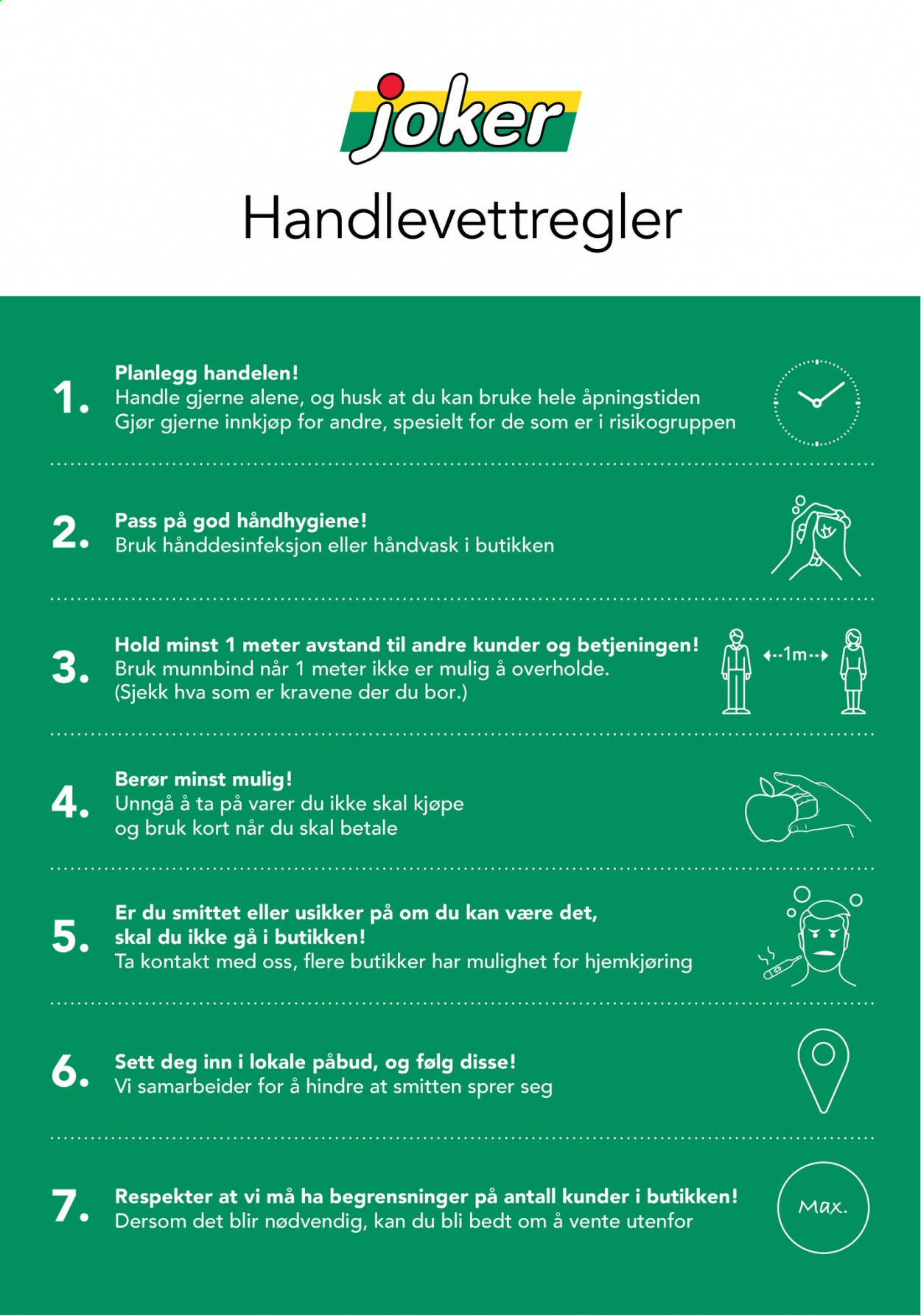 joker

Handlevettregler

1.
Planlegg handelen!
Handle gjerne alene, og husk at du kan bruke hele åpningstiden
Gjør gjerne innkjøp for andre, spesielt for de som er i risikogruppen

2.
Pass på god håndhygiene!
Bruk hånddesinfeksjon eller håndvask i butikken

3.
Hold minst 1 meter avstand til andre kunder og betjeningen!
Bruk munnbind når 1 meter ikke er mulig å overholde.
(Sjekk hva som er kravene der du bor.)

1m

4.
Berør minst mulig!
Unngå å ta på varer du ikke skal kjøpe
og bruk kort når du skal betale

5.
Er du smittet eller usikker på om du kan være det,
skal du ikke gå i butikken!
Ta kontakt med oss, flere butikker har mulighet for hjemkjøring

6.
Sett deg inn i lokale påbud, og følg disse!
Vi samarbeider for å hindre at smitten sprer seg

7.
Respekter at vi må ha begrensninger på antall kunder i butikken!
Dersom det blir nødvendig, kan du bli bedt om å vente utenfor

Max.